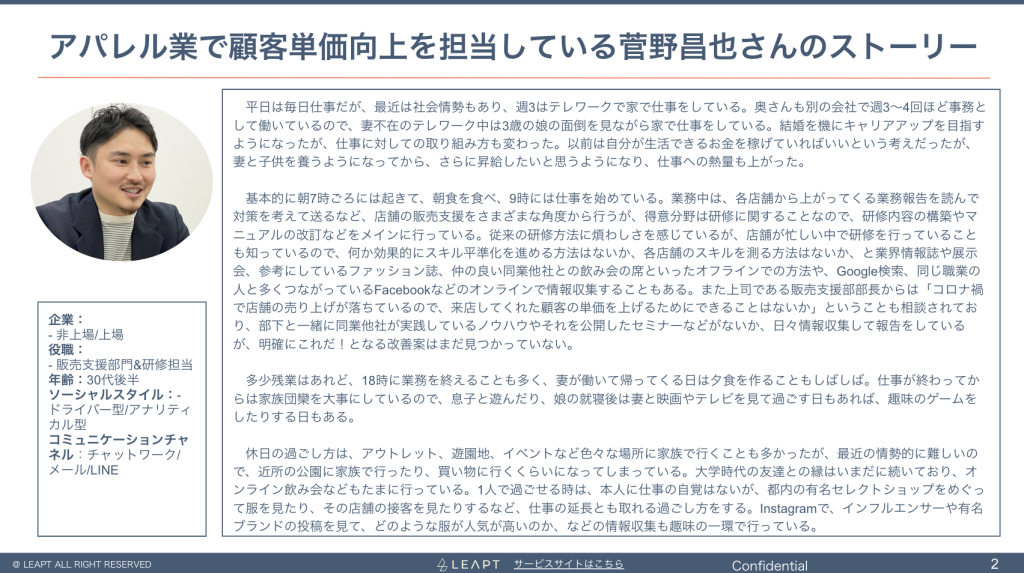 アパレル業で顧客単価向上を担当している菅野昌也さんのストーリー

企業：
- 非上場/上場
役職：
- 販売支援部門&研修担当
年齢：30代後半
ソーシャルスタイル：- ドライバー型/アナリティカル型
コミュニケーションチャネル：チャットワーク/メール/LINE

平日は毎日仕事だが、最近は社会情勢もあり、週3はテレワークで家で仕事をしている。奥さんも別の会社で週3〜4回ほど事務として働いているので、妻不在のテレワーク中は3歳の娘の面倒を見ながら家で仕事をしている。結婚を機にキャリアアップを目指すようになったが、仕事に対しての取り組み方も変わった。以前は自分が生活できるお金を稼げていればいいという考えだったが、妻と子供を養うようになってから、さらに昇給したいと思うようになり、仕事への熱量も上がった。

基本的に朝7時ごろには起きて、朝食を食べ、9時には仕事を始めている。業務中は、各店舗から上がってくる業務報告を読んで対策を考えて送るなど、店舗の販売支援をさまざまな角度から行うが、得意分野は研修に関することなので、研修内容の構築やマニュアルの改訂などをメインに行っている。従来の研修方法に煩わしさを感じているが、店舗が忙しい中で研修を行っていることも知っているので、何か効果的にスキル平準化を進める方法はないか、各店舗のスキルを測る方法はないか、と業界情報誌や展示会、参考にしているファッション誌、仲の良い同業他社との飲み会の席といったオフラインでの方法や、Google検索、同じ職業の人と多くつながっているFacebookなどのオンラインで情報収集することもある。また上司である販売支援部部長からは「コロナ禍で店舗の売り上げが落ちているので、来店してくれた顧客の単価を上げるためにできることはないか」ということも相談されており、部下と一緒に同業他社が実践しているノウハウやそれを公開したセミナーなどがないか、日々情報収集して報告をしているが、明確にこれだ！となる改善案はまだ見つかっていない。

多少残業はあれど、18時に業務を終えることも多く、妻が働いて帰ってくる日は夕食を作ることもしばしば。仕事が終わってからは家族団欒を大事にしているので、息子と遊んだり、娘の就寝後は妻と映画やテレビを見て過ごす日もあれば、趣味のゲームをしたりする日もある。

休日の過ごし方は、アウトレット、遊園地、イベントなど色々な場所に家族で行くことも多かったが、最近の情勢的に難しいので、近所の公園に家族で行ったり、買い物に行くくらいになってしまっている。大学時代の友達との縁はいまだに続いており、オンライン飲み会などもたまに行っている。1人で過ごせる時は、本人に仕事の自覚はないが、都内の有名セレクトショップをめぐって服を見たり、その店舗の接客を見たりするなど、仕事の延長とも取れる過ごし方をする。Instagramで、インフルエンサーや有名ブランドの投稿を見て、どのような服が人気が高いのか、などの情報収集も趣味の一環で行っている。

@ LEAPT ALL RIGHT RESERVED　LEAPT　サービスサイトはこちら　Confidential　2